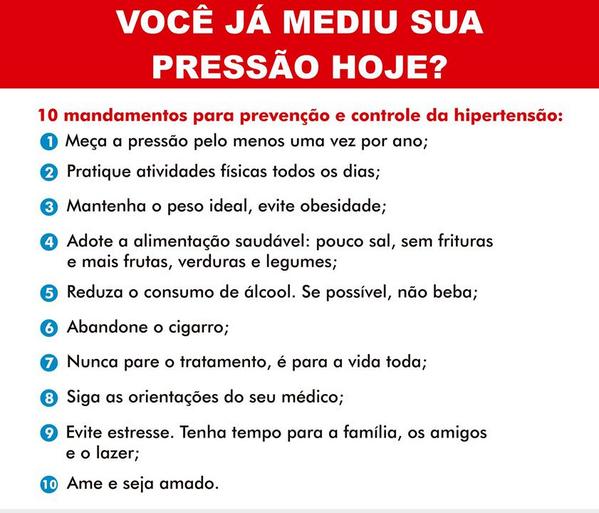 VOCÊ JÁ MEDIU SUA PRESSÃO HOJE?

10 mandamentos para prevenção e controle da hipertensão:

1 Meça a pressão pelo menos uma vez por ano;

2 Pratique atividades físicas todos os dias;

3 Mantenha o peso ideal, evite obesidade;

4 Adote a alimentação saudável: pouco sal, sem frituras e mais frutas, verduras e legumes;

5 Reduza o consumo de álcool. Se possível, não beba;

6 Abandone o cigarro;

7 Nunca pare o tratamento, é para a vida toda;

8 Siga as orientações do seu médico;

9 Evite estresse. Tenha tempo para a família, os amigos e o lazer;

10 Ame e seja amado.